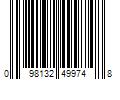 0 98132 49974 8